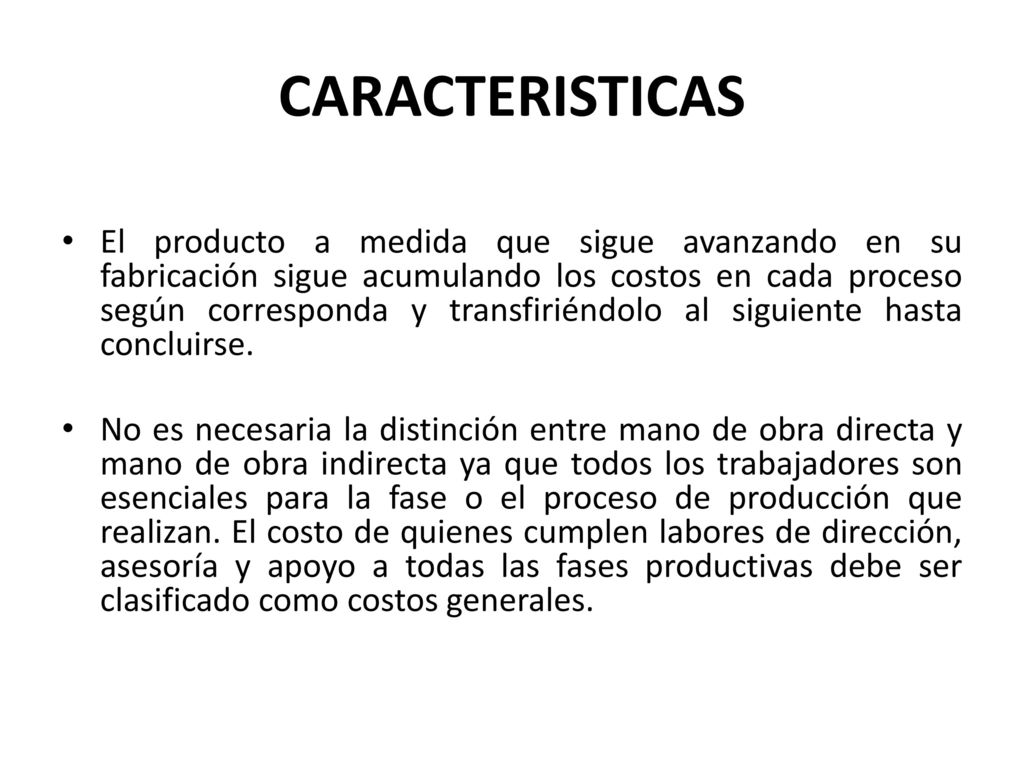 CARACTERISTICAS

• El producto a medida que sigue avanzando en su fabricación sigue acumulando los costos en cada proceso según corresponda y transfiriéndolo al siguiente hasta concluirse.

• No es necesaria la distinción entre mano de obra directa y mano de obra indirecta ya que todos los trabajadores son esenciales para la fase o el proceso de producción que realizan. El costo de quienes cumplen labores de dirección, asesoría y apoyo a todas las fases productivas debe ser clasificado como costos generales.